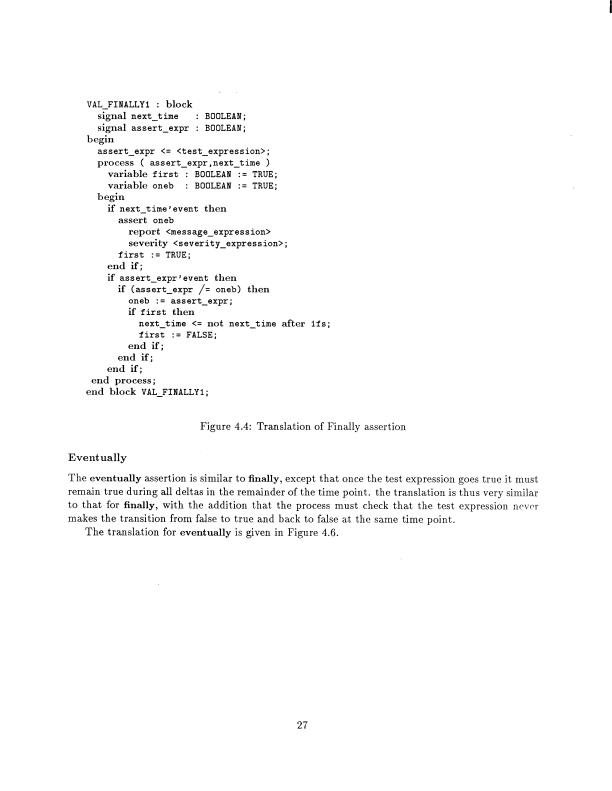 VAL_FINALLY1 : block
signal next_time : BOOLEAN;
signal assert_expr : BOOLEAN;
begin
assert_expr <= <test_expression>;
process ( assert_expr,next_time )
variable first : BOOLEAN := TRUE;
variable oneb : BOOLEAN := TRUE;
begin
if next_time'event then
assert oneb
report <message_expression>
severity <severity_expression>;
first := TRUE;
end if;
if assert_expr'event then
if (assert_expr /= oneb) then
oneb := assert_expr;
if first then
next_time <= not next_time after 1fs;
first := FALSE;
end if;
end if;
end if;
end process;
end block VAL_FINALLY1;

Figure 4.4: Translation of Finally assertion

Eventually

The eventually assertion is similar to finally, except that once the test expression goes true it must remain true during all deltas in the remainder of the time point. the translation is thus very similar to that for finally, with the addition that the process must check that the test expression never makes the transition from false to true and back to false at the same time point.

The translation for eventually is given in Figure 4.6.

27